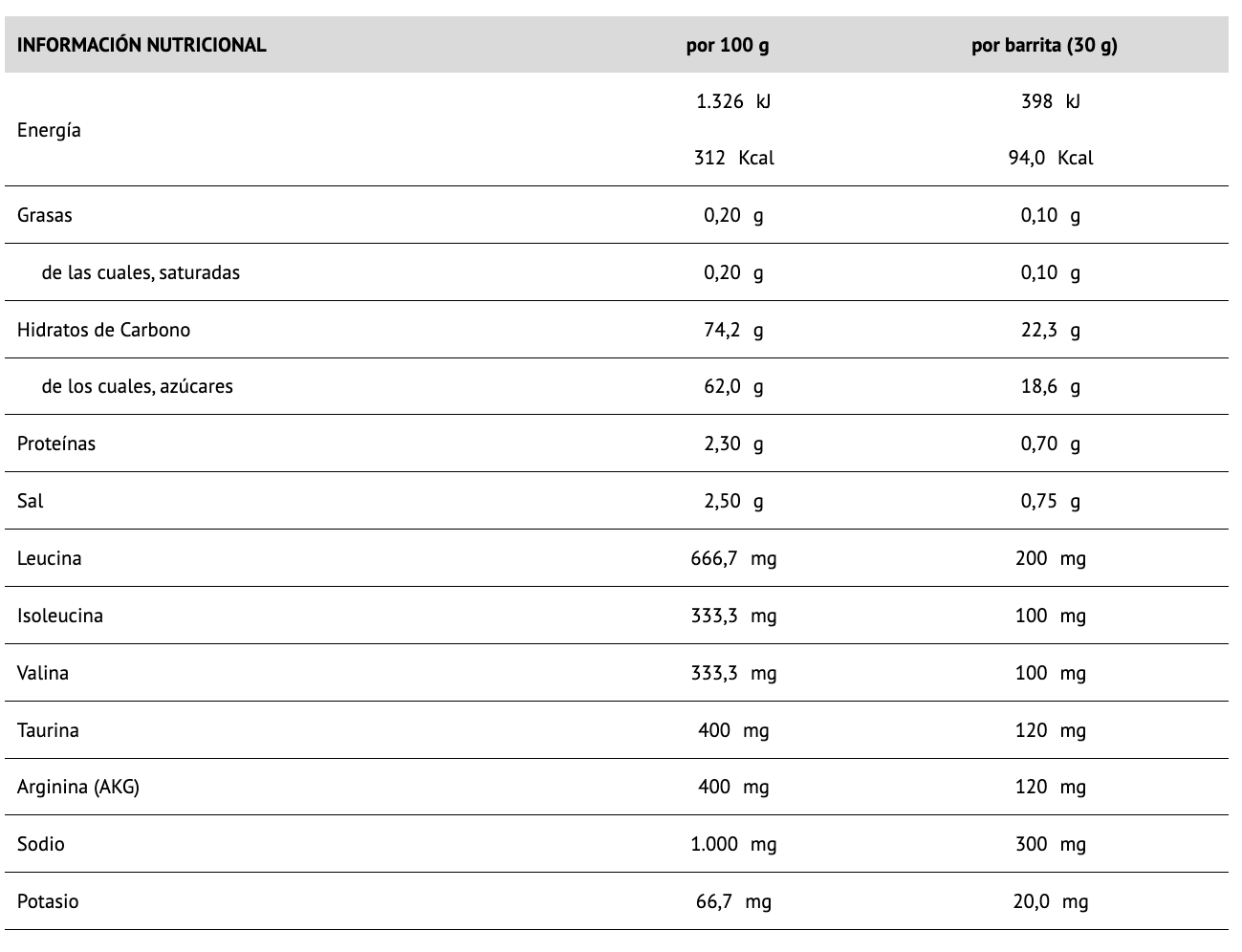 | INFORMACIÓN NUTRICIONAL | por 100 g | por barrita (30 g) |
|---|---|---|
| Energía | 1.326 kJ | 398 kJ |
| | 312 Kcal | 94,0 Kcal |
| Grasas | 0,20 g | 0,10 g |
| de las cuales, saturadas | 0,20 g | 0,10 g |
| Hidratos de Carbono | 74,2 g | 22,3 g |
| de los cuales, azúcares | 62,0 g | 18,6 g |
| Proteínas | 2,30 g | 0,70 g |
| Sal | 2,50 g | 0,75 g |
| Leucina | 666,7 mg | 200 mg |
| Isoleucina | 333,3 mg | 100 mg |
| Valina | 333,3 mg | 100 mg |
| Taurina | 400 mg | 120 mg |
| Arginina (AKG) | 400 mg | 120 mg |
| Sodio | 1.000 mg | 300 mg |
| Potasio | 66,7 mg | 20,0 mg |